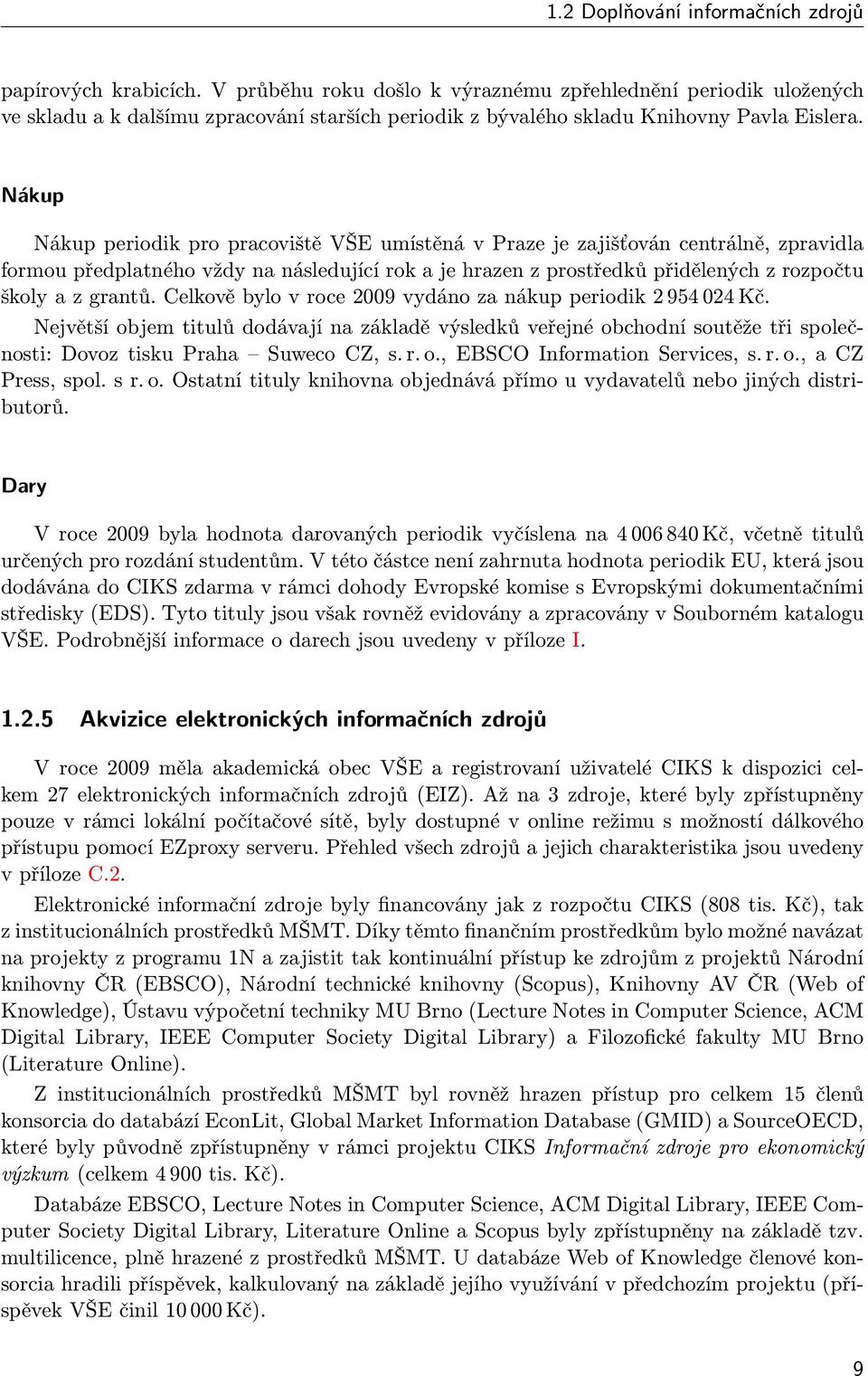 1.2 Doplňování informačních zdrojů

papírových krabicích. V průběhu roku došlo k výraznému zpřehlednění periodik uložených ve skladu a k dalšímu zpracování starších periodik z bývalého skladu Knihovny Pavla Eislera.

Nákup

Nákup periodik pro pracoviště VŠE umístěná v Praze je zajišťován centrálně, zpravidla formou předplatného vždy na následující rok a je hrazen z prostředků přidělených z rozpočtu školy a z grantů. Celkově bylo v roce 2009 vydáno za nákup periodik 2 954 024 Kč.

Největší objem titulů dodávají na základě výsledků veřejné obchodní soutěže tři společnosti: Dovoz tisku Praha – Suweco CZ, s. r. o., EBSCO Information Services, s. r. o., a CZ Press, spol. s r. o. Ostatní tituly knihovna objednává přímo u vydavatelů nebo jiných distributorů.

Dary

V roce 2009 byla hodnota darovaných periodik vyčíslena na 4 006 840 Kč, včetně titulů určených pro rozdání studentům. V této částce není zahrnuta hodnota periodik EU, která jsou dodávána do CIKS zdarma v rámci dohody Evropské komise s Evropskými dokumentačními středisky (EDS). Tyto tituly jsou však rovněž evidovány a zpracovány v Souborném katalogu VŠE. Podrobnější informace o darech jsou uvedeny v příloze I.

1.2.5 Akvizice elektronických informačních zdrojů

V roce 2009 měla akademická obec VŠE a registrovaní uživatelé CIKS k dispozici celkem 27 elektronických informačních zdrojů (EIZ). Až na 3 zdroje, které byly zpřístupněny pouze v rámci lokální počítačové sítě, byly dostupné v online režimu s možností dálkového přístupu pomocí EZproxy serveru. Přehled všech zdrojů a jejich charakteristika jsou uvedeny v příloze C.2.

Elektronické informační zdroje byly financovány jak z rozpočtu CIKS (808 tis. Kč), tak z institucionálních prostředků MŠMT. Díky těmto finančním prostředkům bylo možné navázat na projekty z programu 1N a zajistit tak kontinuální přístup ke zdrojům z projektů Národní knihovny ČR (EBSCO), Národní technické knihovny (Scopus), Knihovny AV ČR (Web of Knowledge), Ústavu výpočetní techniky MU Brno (Lecture Notes in Computer Science, ACM Digital Library, IEEE Computer Society Digital Library) a Filozofické fakulty MU Brno (Literature Online).

Z institucionálních prostředků MŠMT byl rovněž hrazen přístup pro celkem 15 členů konsorcia do databází EconLit, Global Market Information Database (GMID) a SourceOECD, které byly původně zpřístupněny v rámci projektu CIKS Informační zdroje pro ekonomický výzkum (celkem 4 900 tis. Kč).

Databáze EBSCO, Lecture Notes in Computer Science, ACM Digital Library, IEEE Computer Society Digital Library, Literature Online a Scopus byly zpřístupněny na základě tzv. multilicence, plně hrazené z prostředků MŠMT. U databáze Web of Knowledge členové konsorcia hradili příspěvek, kalkulovaný na základě jejího využívání v předchozím projektu (příspěvek VŠE činil 10 000 Kč).

9